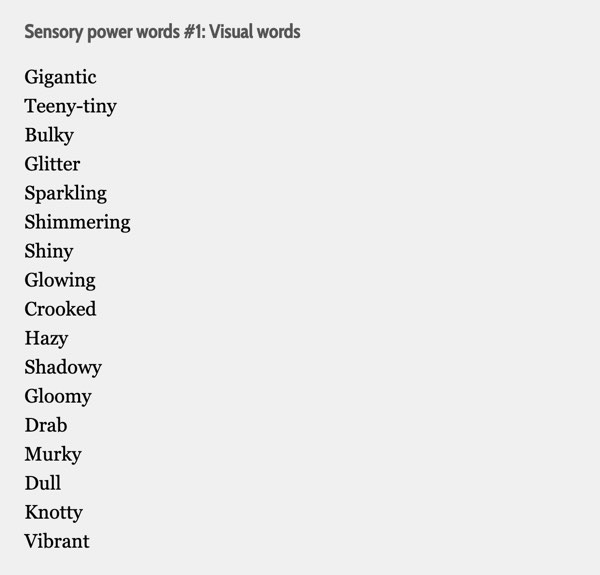 Sensory power words #1: Visual words

Gigantic
Teeny-tiny
Bulky
Glitter
Sparkling
Shimmering
Shiny
Glowing
Crooked
Hazy
Shadowy
Gloomy
Drab
Murky
Dull
Knotty
Vibrant